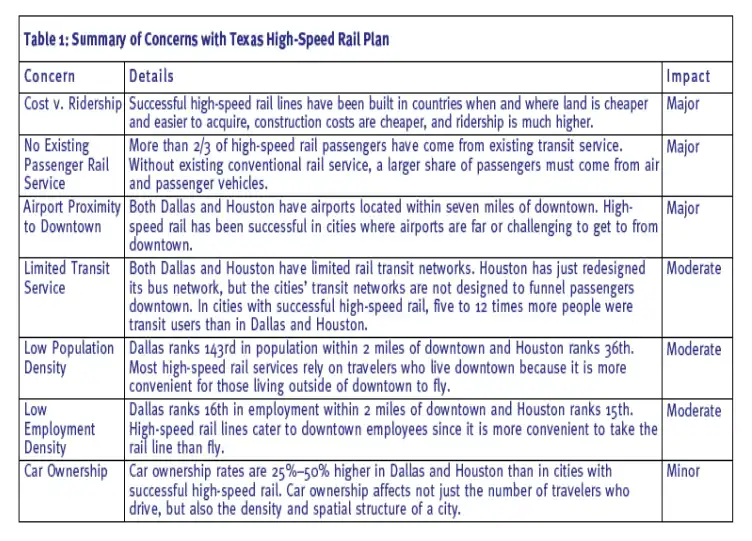 Table 1: Summary of Concerns with Texas High-Speed Rail Plan

| Concern | Details | Impact |
|---|---|---|
| Cost v. Ridership | Successful high-speed rail lines have been built in countries when and where land is cheaper and easier to acquire, construction costs are cheaper, and ridership is much higher. | Major |
| No Existing Passenger Rail Service | More than 2/3 of high-speed rail passengers have come from existing transit service. Without existing conventional rail service, a larger share of passengers must come from air and passenger vehicles. | Major |
| Airport Proximity to Downtown | Both Dallas and Houston have airports located within seven miles of downtown. High-speed rail has been successful in cities where airports are far or challenging to get to from downtown. | Major |
| Limited Transit Service | Both Dallas and Houston have limited rail transit networks. Houston has just redesigned its bus network, but the cities' transit networks are not designed to funnel passengers downtown. In cities with successful high-speed rail, five to 12 times more people were transit users than in Dallas and Houston. | Moderate |
| Low Population Density | Dallas ranks 143rd in population within 2 miles of downtown and Houston ranks 36th. Most high-speed rail services rely on travelers who live downtown because it is more convenient for those living outside of downtown to fly. | Moderate |
| Low Employment Density | Dallas ranks 16th in employment within 2 miles of downtown and Houston ranks 15th. High-speed rail lines cater to downtown employees since it is more convenient to take the rail line than fly. | Moderate |
| Car Ownership | Car ownership rates are 25%–50% higher in Dallas and Houston than in cities with successful high-speed rail. Car ownership affects not just the number of travelers who drive, but also the density and spatial structure of a city. | Minor |